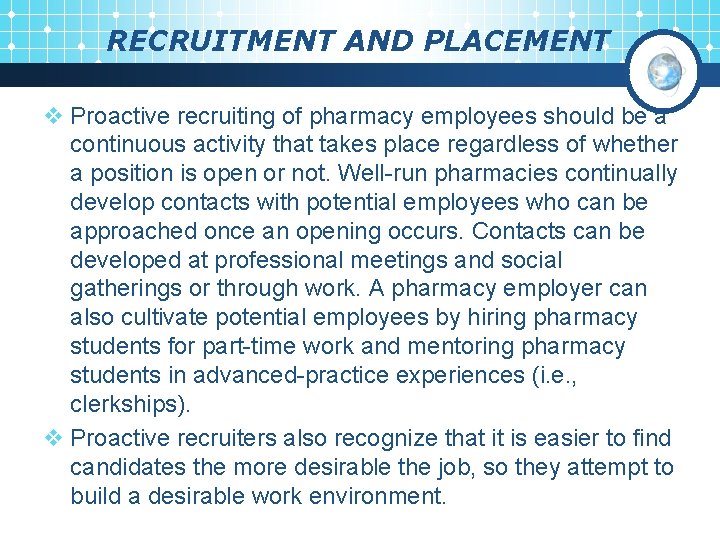 RECRUITMENT AND PLACEMENT

❖ Proactive recruiting of pharmacy employees should be a continuous activity that takes place regardless of whether a position is open or not. Well-run pharmacies continually develop contacts with potential employees who can be approached once an opening occurs. Contacts can be developed at professional meetings and social gatherings or through work. A pharmacy employer can also cultivate potential employees by hiring pharmacy students for part-time work and mentoring pharmacy students in advanced-practice experiences (i.e., clerkships).

❖ Proactive recruiters also recognize that it is easier to find candidates the more desirable the job, so they attempt to build a desirable work environment.